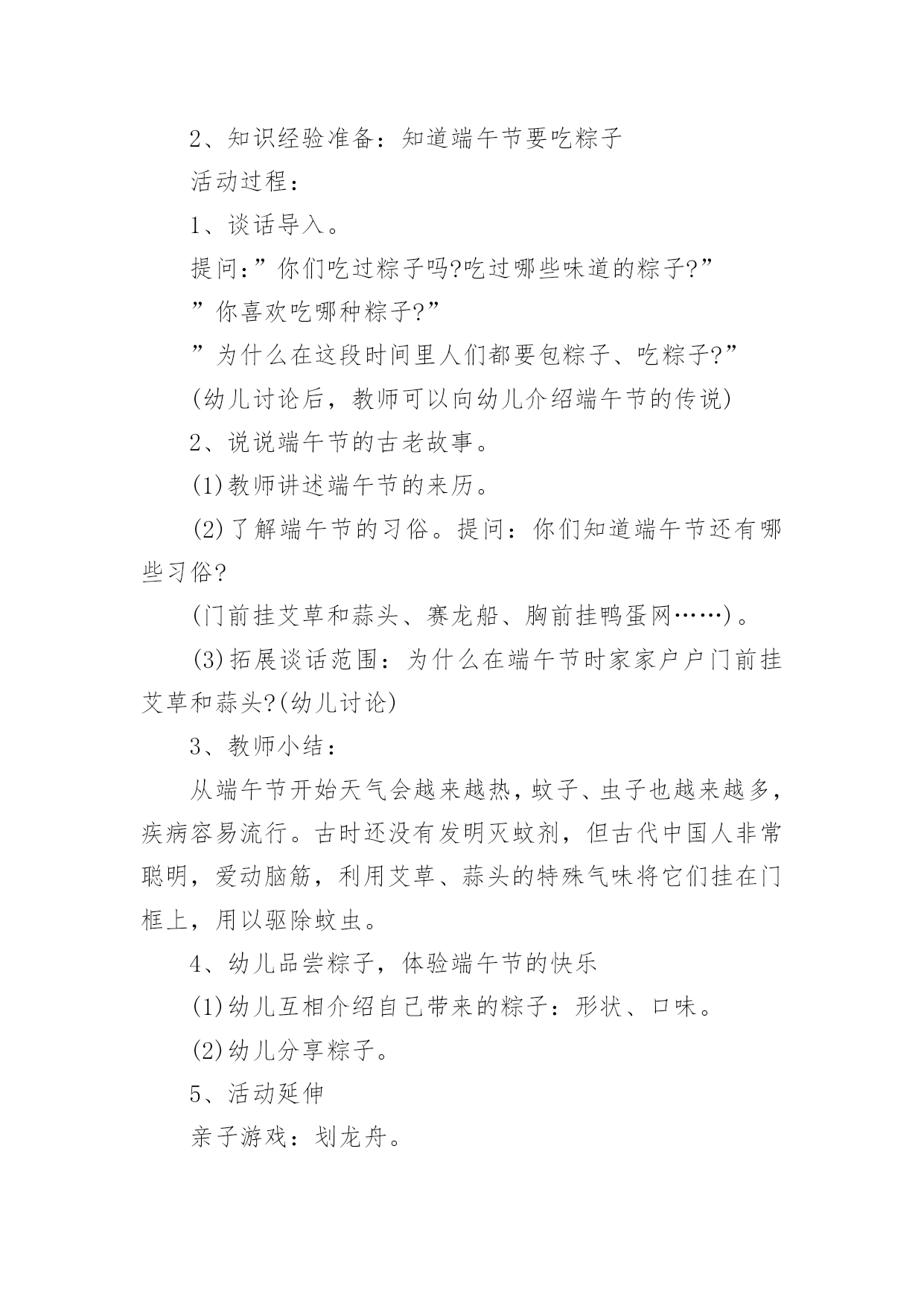 2、知识经验准备：知道端午节要吃粽子

活动过程：

1、谈话导入。

提问：”你们吃过粽子吗?吃过哪些味道的粽子?”

”你喜欢吃哪种粽子?”

”为什么在这段时间里人们都要包粽子、吃粽子?”

(幼儿讨论后，教师可以向幼儿介绍端午节的传说)

2、说说端午节的古老故事。

(1)教师讲述端午节的来历。

(2)了解端午节的习俗。提问：你们知道端午节还有哪些习俗?

(门前挂艾草和蒜头、赛龙船、胸前挂鸭蛋网……)。

(3)拓展谈话范围：为什么在端午节时家家户户门前挂艾草和蒜头?(幼儿讨论)

3、教师小结：

从端午节开始天气会越来越热，蚊子、虫子也越来越多，疾病容易流行。古时还没有发明灭蚊剂，但古代中国人非常聪明，爱动脑筋，利用艾草、蒜头的特殊气味将它们挂在门框上，用以驱除蚊虫。

4、幼儿品尝粽子，体验端午节的快乐

(1)幼儿互相介绍自己带来的粽子：形状、口味。

(2)幼儿分享粽子。

5、活动延伸

亲子游戏：划龙舟。